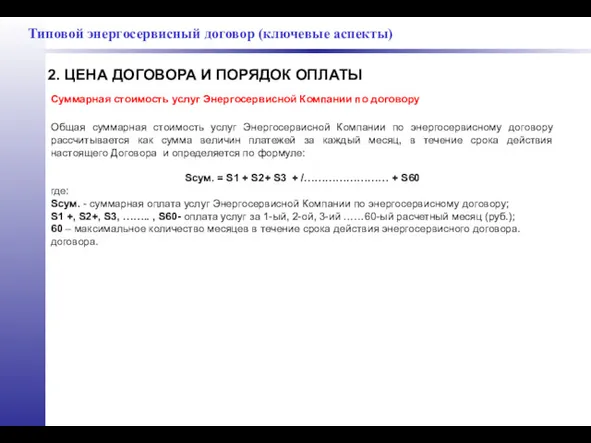 Типовой энергосервисный договор (ключевые аспекты)

2. ЦЕНА ДОГОВОРА И ПОРЯДОК ОПЛАТЫ

Суммарная стоимость услуг Энергосервисной Компании по договору

Общая суммарная стоимость услуг Энергосервисной Компании по энергосервисному договору рассчитывается как сумма величин платежей за каждый месяц, в течение срока действия настоящего Договора и определяется по формуле:

Sсум. = S1 + S2+ S3 + /…………………… + S60

где:
Sсум. - суммарная оплата услуг Энергосервисной Компании по энергосервисному договору;
S1 +, S2+, S3, …….. , S60- оплата услуг за 1-ый, 2-ой, 3-ий ……60-ый расчетный месяц (руб.);
60 – максимальное количество месяцев в течение срока действия энергосервисного договора. договора.